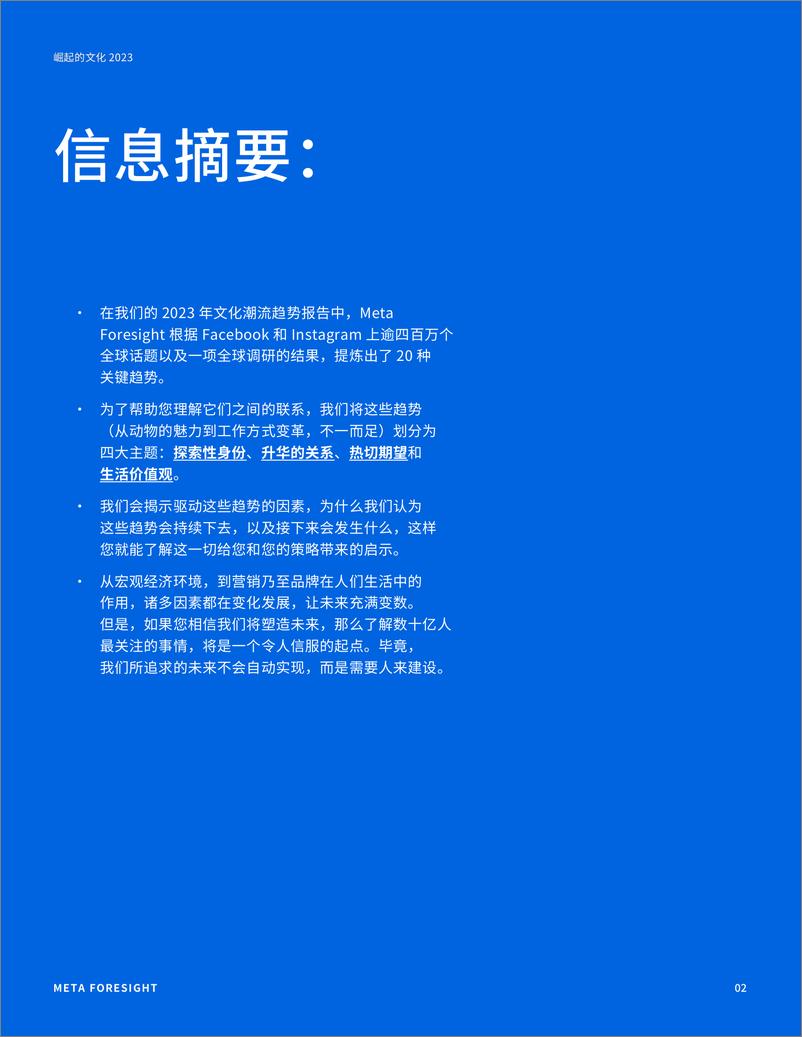 崛起的文化 2023

信息摘要：

• 在我们的 2023 年文化潮流趋势报告中，Meta Foresight 根据 Facebook 和 Instagram 上逾四百万个全球话题以及一项全球调研的结果，提炼出了 20 种关键趋势。

• 为了帮助您理解它们之间的联系，我们将这些趋势（从动物的魅力到工作方式变革，不一而足）划分为四大主题：探索性身份、升华的关系、热切期望和生活价值观。

• 我们会揭示驱动这些趋势的因素，为什么我们认为这些趋势会持续下去，以及接下来会发生什么，这样您就能了解这一切给您和您的策略带来的启示。

• 从宏观经济环境，到营销乃至品牌在人们生活中的作用，诸多因素都在变化发展，让未来充满变数。但是，如果您相信我们将塑造未来，那么了解数十亿人最关注的事情，将是一个令人信服的起点。毕竟，我们所追求的未来不会自动实现，而是需要人来建设。

META FORESIGHT

02